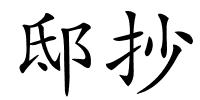 邸抄